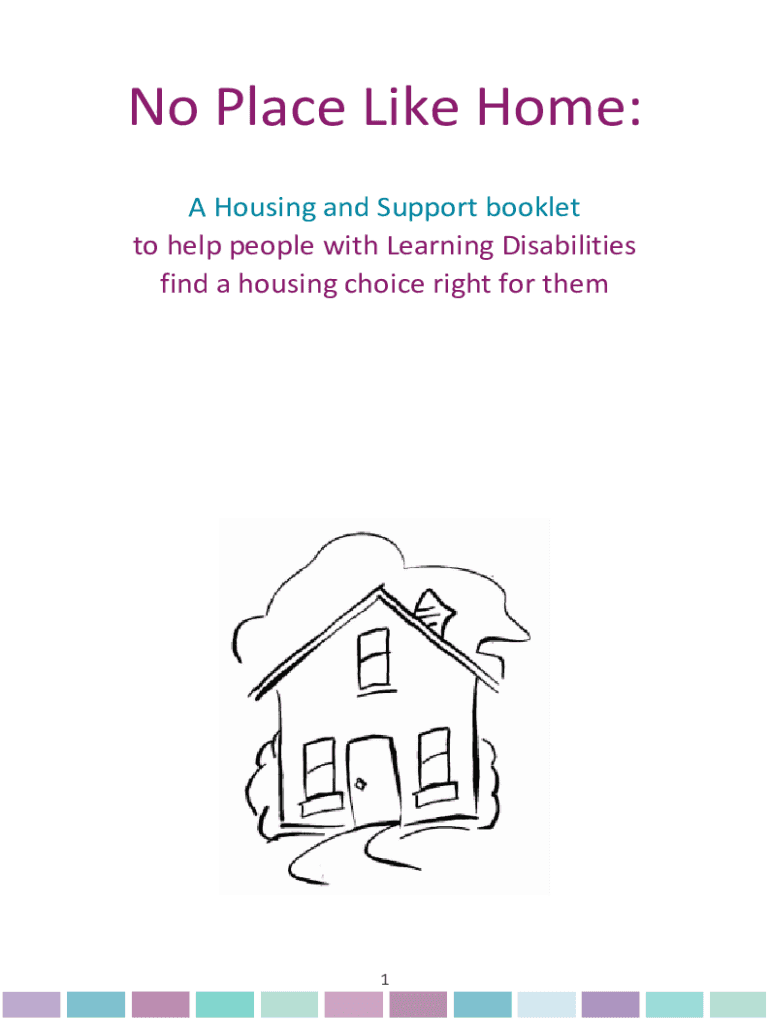 No Place Like Home:

A Housing and Support booklet
to help people with Learning Disabilities
find a housing choice right for them

1